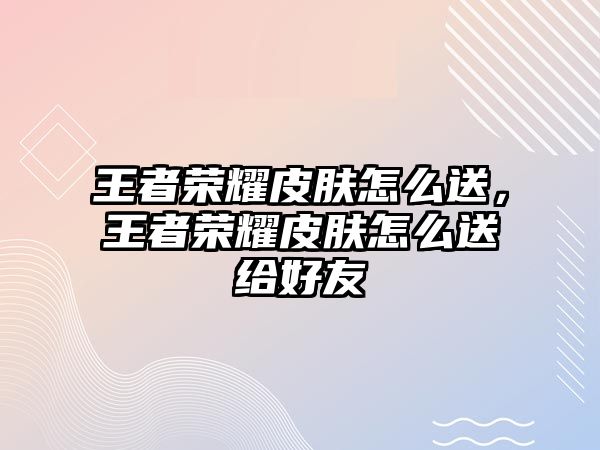 王者荣耀皮肤怎么送，王者荣耀皮肤怎么送给好友